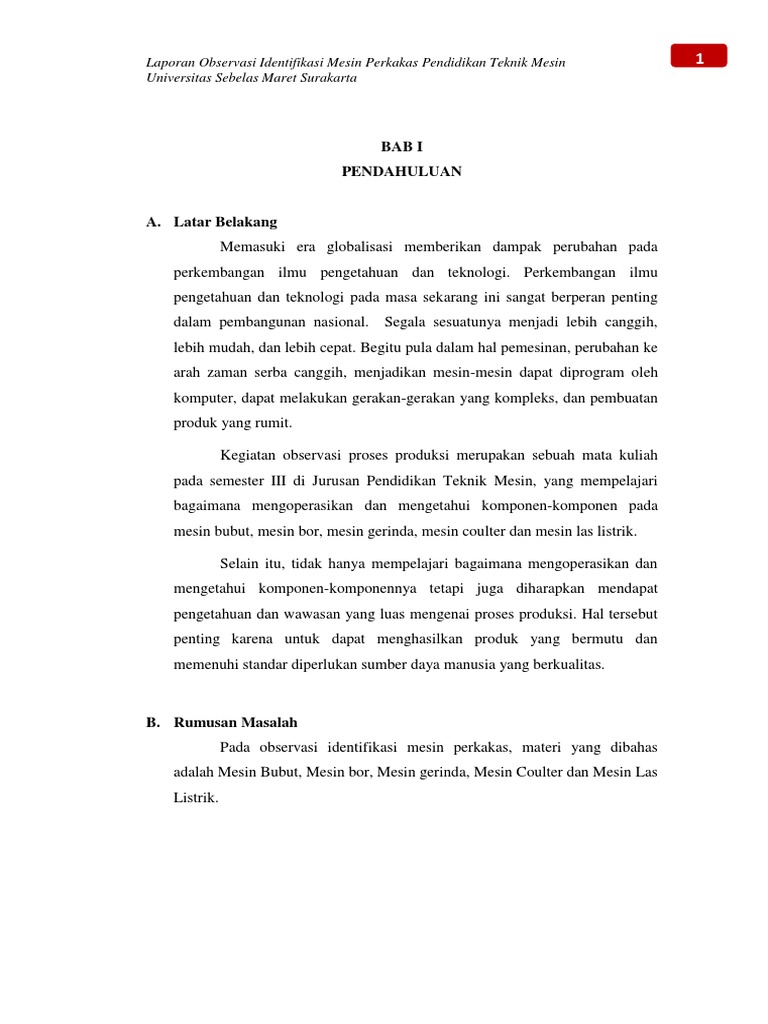 Laporan Observasi Identifikasi Mesin Perkakas Pendidikan Teknik Mesin Universitas Sebelas Maret Surakarta

1

BAB I
PENDAHULUAN

A. Latar Belakang

Memasuki era globalisasi memberikan dampak perubahan pada perkembangan ilmu pengetahuan dan teknologi. Perkembangan ilmu pengetahuan dan teknologi pada masa sekarang ini sangat berperan penting dalam pembangunan nasional. Segala sesuatunya menjadi lebih canggih, lebih mudah, dan lebih cepat. Begitu pula dalam hal pemesinan, perubahan ke arah zaman serba canggih, menjadikan mesin-mesin dapat diprogram oleh komputer, dapat melakukan gerakan-gerakan yang kompleks, dan pembuatan produk yang rumit.

Kegiatan observasi proses produksi merupakan sebuah mata kuliah pada semester III di Jurusan Pendidikan Teknik Mesin, yang mempelajari bagaimana mengoperasikan dan mengetahui komponen-komponen pada mesin bubut, mesin bor, mesin gerinda, mesin coulter dan mesin las listrik.

Selain itu, tidak hanya mempelajari bagaimana mengoperasikan dan mengetahui komponen-komponennya tetapi juga diharapkan mendapat pengetahuan dan wawasan yang luas mengenai proses produksi. Hal tersebut penting karena untuk dapat menghasilkan produk yang bermutu dan memenuhi standar diperlukan sumber daya manusia yang berkualitas.

B. Rumusan Masalah

Pada observasi identifikasi mesin perkakas, materi yang dibahas adalah Mesin Bubut, Mesin bor, Mesin gerinda, Mesin Coulter dan Mesin Las Listrik.